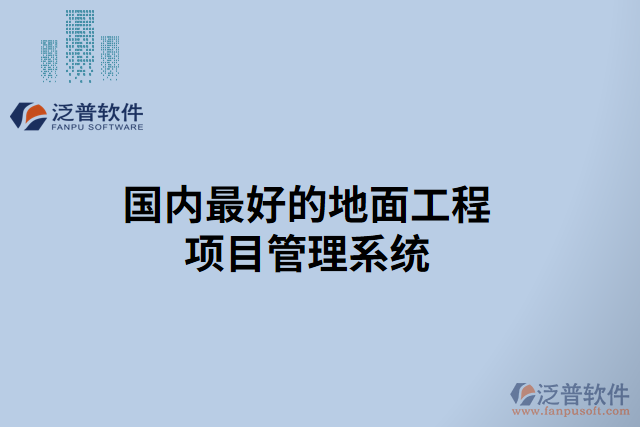 泛普软件
FANPU SOFTWARE

国内最好的地面工程项目管理系统

泛普软件
www.fanpusoft.com